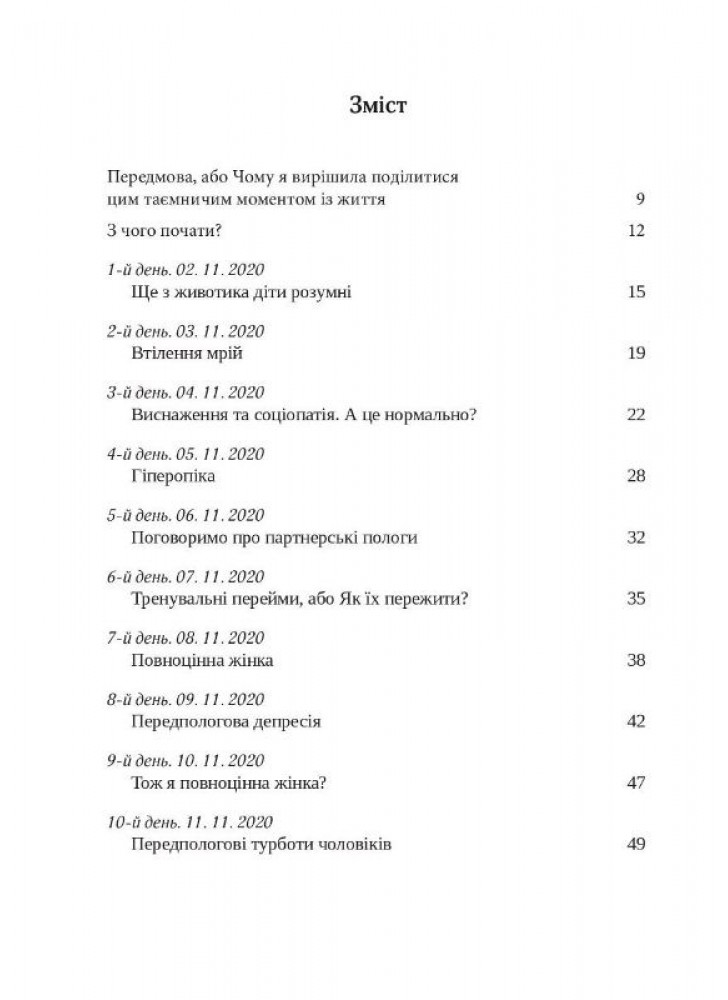 Зміст

Передмова, або Чому я вирішила поділитися цим таємничим моментом із життя 9

З чого почати? 12

1-й день. 02. 11. 2020
Ще з животика діти розумні 15

2-й день. 03. 11. 2020
Втілення мрій 19

3-й день. 04. 11. 2020
Виснаження та соціопатія. А це нормально? 22

4-й день. 05. 11. 2020
Гіперопіка 28

5-й день. 06. 11. 2020
Поговоримо про партнерські пологи 32

6-й день. 07. 11. 2020
Тренувальні перейми, або Як їх пережити? 35

7-й день. 08. 11. 2020
Повноцінна жінка 38

8-й день. 09. 11. 2020
Передпологова депресія 42

9-й день. 10. 11. 2020
Тож я повноцінна жінка? 47

10-й день. 11. 11. 2020
Передпологові турботи чоловіків 49